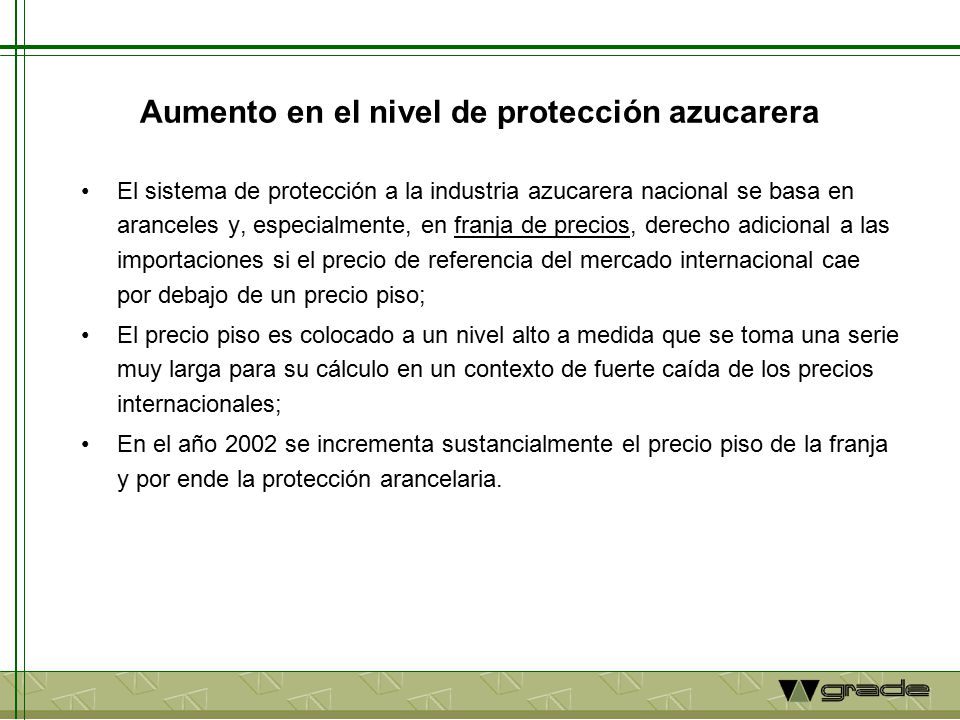 Aumento en el nivel de protección azucarera

• El sistema de protección a la industria azucarera nacional se basa en aranceles y, especialmente, en franja de precios, derecho adicional a las importaciones si el precio de referencia del mercado internacional cae por debajo de un precio piso;

• El precio piso es colocado a un nivel alto a medida que se toma una serie muy larga para su cálculo en un contexto de fuerte caída de los precios internacionales;

• En el año 2002 se incrementa sustancialmente el precio piso de la franja y por ende la protección arancelaria.

grade